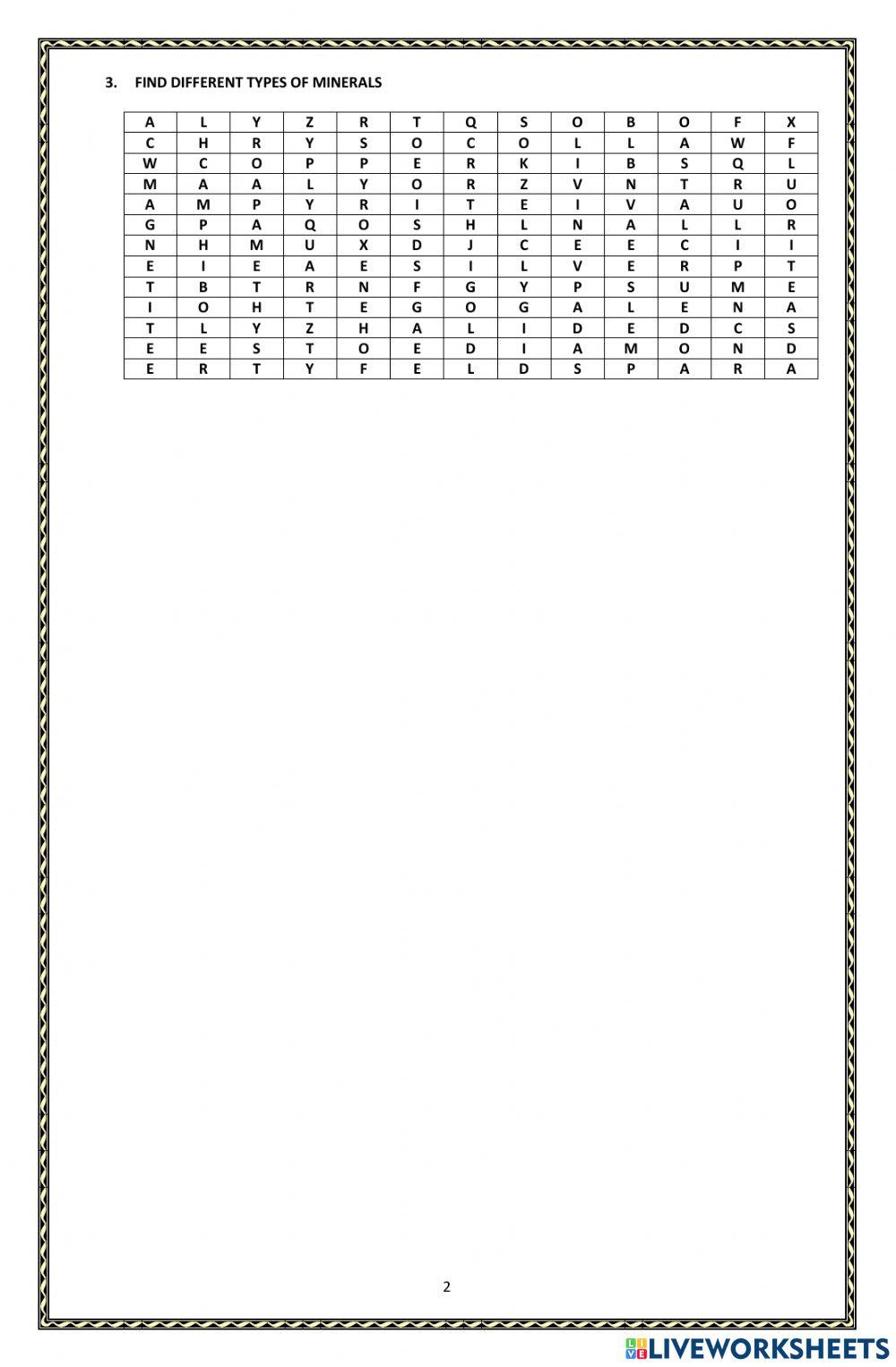 3. FIND DIFFERENT TYPES OF MINERALS

| A | L | Y | Z | R | T | Q | S | O | B | O | F | X |
|---|---|---|---|---|---|---|---|---|---|---|---|---|
| C | H | R | Y | S | O | C | O | L | L | A | W | F |
| W | C | O | P | P | E | R | K | I | B | S | Q | L |
| M | A | A | L | Y | O | R | Z | V | N | T | R | U |
| A | M | P | Y | R | I | T | E | I | V | A | U | O |
| G | P | A | Q | O | S | H | L | N | A | L | L | R |
| N | H | M | U | X | D | J | C | E | E | C | I | I |
| E | I | E | A | E | S | I | L | V | E | R | P | T |
| T | B | T | R | N | F | G | Y | P | S | U | M | E |
| I | O | H | T | E | G | O | G | A | L | E | N | A |
| T | L | Y | Z | H | A | L | I | D | E | D | C | S |
| E | E | S | T | O | E | D | I | A | M | O | N | D |
| E | R | T | Y | F | E | L | D | S | P | A | R | A |

2

LIVEWORKSHEETS